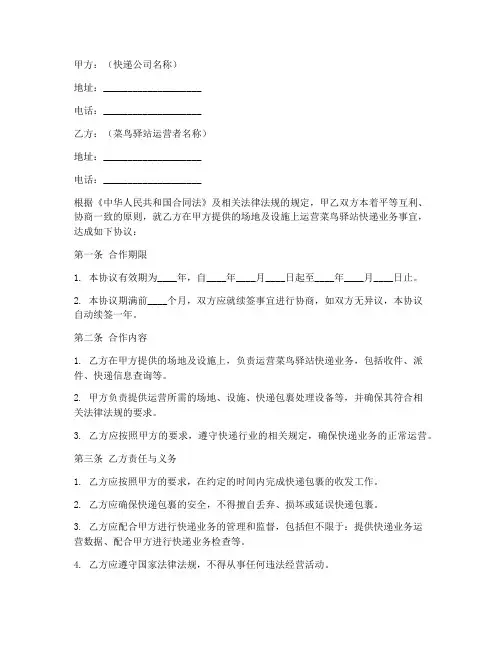 甲方：（快递公司名称）

地址：____________________

电话：____________________

乙方：（菜鸟驿站运营者名称）

地址：____________________

电话：____________________

根据《中华人民共和国合同法》及相关法律法规的规定，甲乙双方本着平等互利、协商一致的原则，就乙方在甲方提供的场地及设施上运营菜鸟驿站快递业务事宜，达成如下协议：

第一条 合作期限

1. 本协议有效期为____年，自____年____月____日起至____年____月____日止。

2. 本协议期满前____个月，双方应就续签事宜进行协商，如双方无异议，本协议自动续签一年。

第二条 合作内容

1. 乙方在甲方提供的场地及设施上，负责运营菜鸟驿站快递业务，包括收件、派件、快递信息查询等。

2. 甲方负责提供运营所需的场地、设施、快递包裹处理设备等，并确保其符合相关法律法规的要求。

3. 乙方应按照甲方的要求，遵守快递行业的相关规定，确保快递业务的正常运营。

第三条 乙方责任与义务

1. 乙方应按照甲方的要求，在约定的时间内完成快递包裹的收发工作。

2. 乙方应确保快递包裹的安全，不得擅自丢弃、损坏或延误快递包裹。

3. 乙方应配合甲方进行快递业务的管理和监督，包括但不限于：提供快递业务运营数据、配合甲方进行快递业务检查等。

4. 乙方应遵守国家法律法规，不得从事任何违法经营活动。